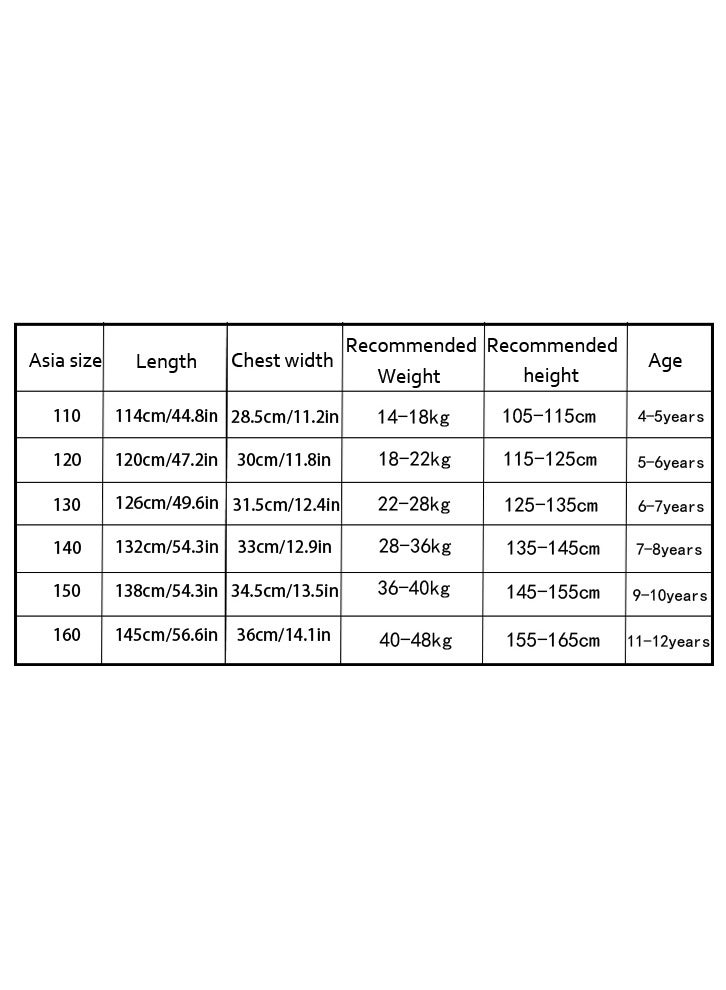 | Asia size | Length | Chest width | Recommended Weight | Recommended height | Age |
|---|---|---|---|---|---|
| 110 | 114cm/44.8in | 28.5cm/11.2in | 14-18kg | 105-115cm | 4-5years |
| 120 | 120cm/47.2in | 30cm/11.8in | 18-22kg | 115-125cm | 5-6years |
| 130 | 126cm/49.6in | 31.5cm/12.4in | 22-28kg | 125-135cm | 6-7years |
| 140 | 132cm/54.3in | 33cm/12.9in | 28-36kg | 135-145cm | 7-8years |
| 150 | 138cm/54.3in | 34.5cm/13.5in | 36-40kg | 145-155cm | 9-10years |
| 160 | 145cm/56.6in | 36cm/14.1in | 40-48kg | 155-165cm | 11-12years |